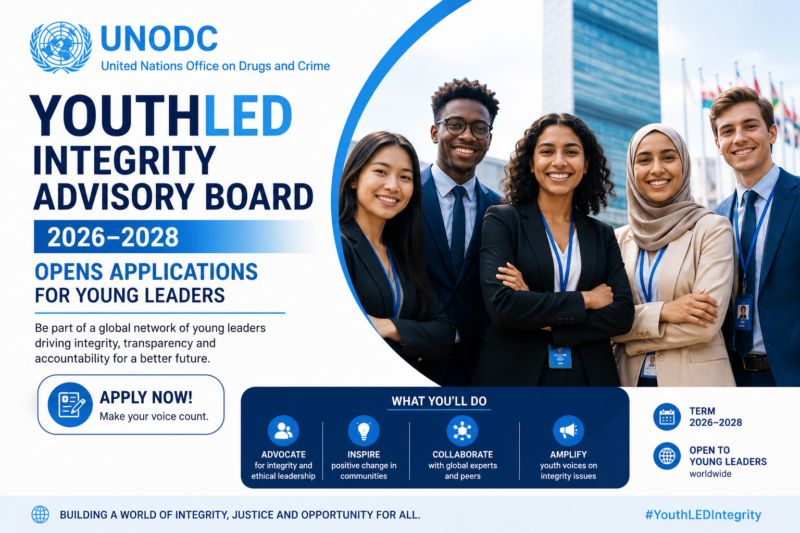 UNODC
United Nations Office on Drugs and Crime

YOUTHLED INTEGRITY ADVISORY BOARD

2026–2028

OPENS APPLICATIONS FOR YOUNG LEADERS

Be part of a global network of young leaders driving integrity, transparency and accountability for a better future.

APPLY NOW!
Make your voice count.

WHAT YOU'LL DO

ADVOCATE
for integrity and ethical leadership

INSPIRE
positive change in communities

COLLABORATE
with global experts and peers

AMPLIFY
youth voices on integrity issues

TERM
2026–2028

OPEN TO YOUNG LEADERS
worldwide

BUILDING A WORLD OF INTEGRITY, JUSTICE AND OPPORTUNITY FOR ALL.

#YouthLEDIntegrity